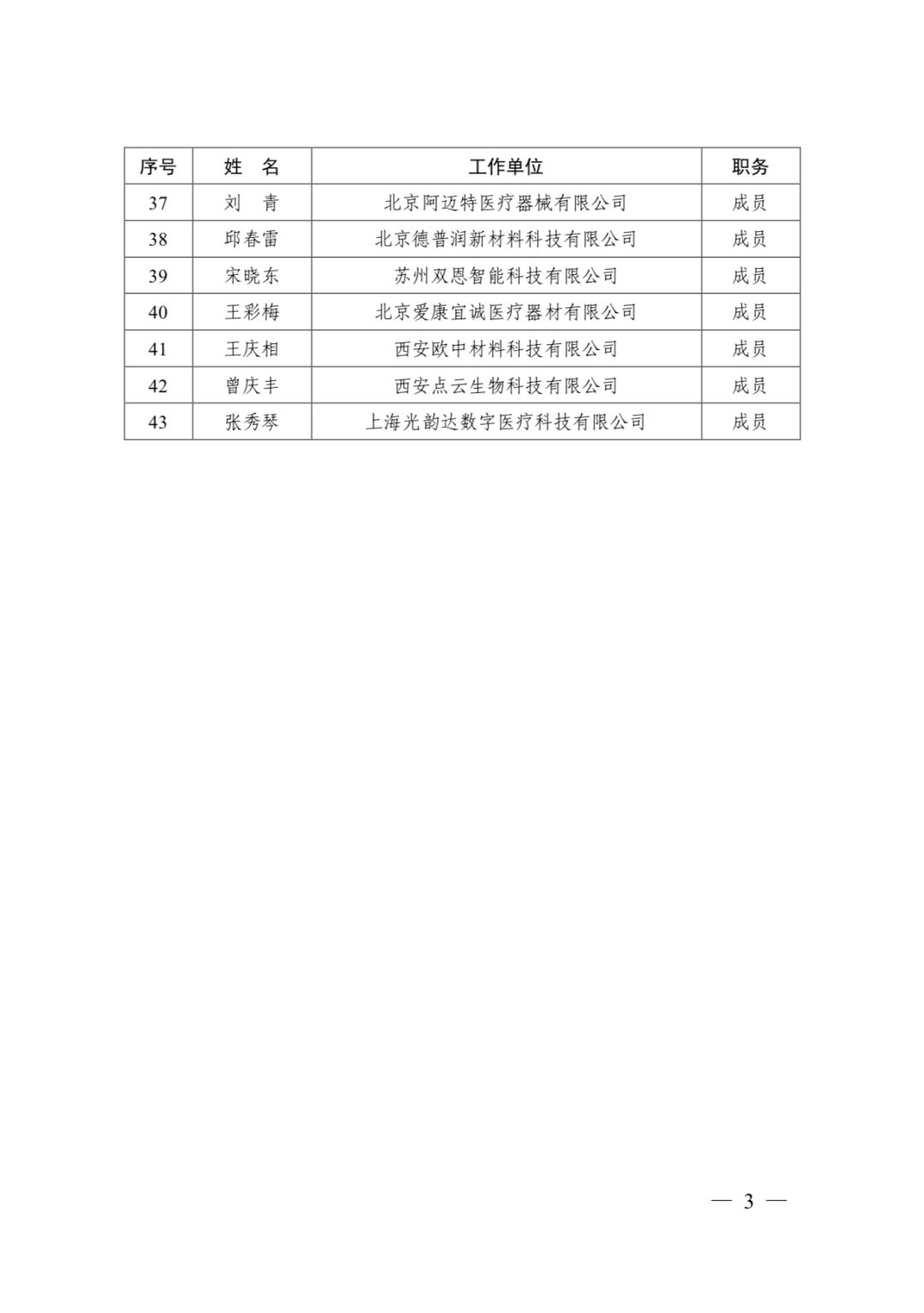 | 序号 | 姓 名 | 工作单位 | 职务 |
|---|---|---|---|
| 37 | 刘 青 | 北京阿迈特医疗器械有限公司 | 成员 |
| 38 | 邱春雷 | 北京德普润新材料科技有限公司 | 成员 |
| 39 | 宋晓东 | 苏州双恩智能科技有限公司 | 成员 |
| 40 | 王彩梅 | 北京爱康宜诚医疗器材有限公司 | 成员 |
| 41 | 王庆相 | 西安欧中材料科技有限公司 | 成员 |
| 42 | 曾庆丰 | 西安点云生物科技有限公司 | 成员 |
| 43 | 张秀琴 | 上海光韵达数字医疗科技有限公司 | 成员 |

— 3 —